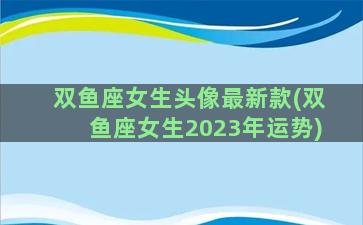 双鱼座女生头像最新款(双鱼座女生2023年运势)